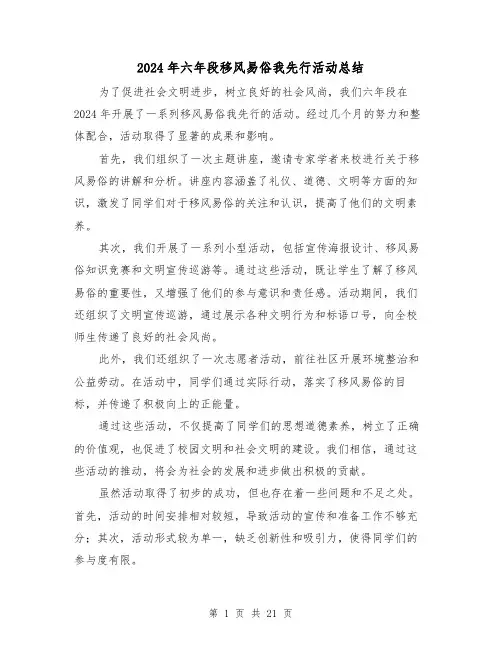 2024年六年段移风易俗我先行活动总结

为了促进社会文明进步，树立良好的社会风尚，我们六年段在2024年开展了一系列移风易俗我先行的活动。经过几个月的努力和整体配合，活动取得了显著的成果和影响。

首先，我们组织了一次主题讲座，邀请专家学者来校进行关于移风易俗的讲解和分析。讲座内容涵盖了礼仪、道德、文明等方面的知识，激发了同学们对于移风易俗的关注和认识，提高了他们的文明素养。

其次，我们开展了一系列小型活动，包括宣传海报设计、移风易俗知识竞赛和文明宣传巡游等。通过这些活动，既让学生了解了移风易俗的重要性，又增强了他们的参与意识和责任感。活动期间，我们还组织了文明宣传巡游，通过展示各种文明行为和标语口号，向全校师生传递了良好的社会风尚。

此外，我们还组织了一次志愿者活动，前往社区开展环境整治和公益劳动。在活动中，同学们通过实际行动，落实了移风易俗的目标，并传递了积极向上的正能量。

通过这些活动，不仅提高了同学们的思想道德素养，树立了正确的价值观，也促进了校园文明和社会文明的建设。我们相信，通过这些活动的推动，将会为社会的发展和进步做出积极的贡献。

虽然活动取得了初步的成功，但也存在着一些问题和不足之处。首先，活动的时间安排相对较短，导致活动的宣传和准备工作不够充分；其次，活动形式较为单一，缺乏创新性和吸引力，使得同学们的参与度有限。

第 1 页 共 21 页